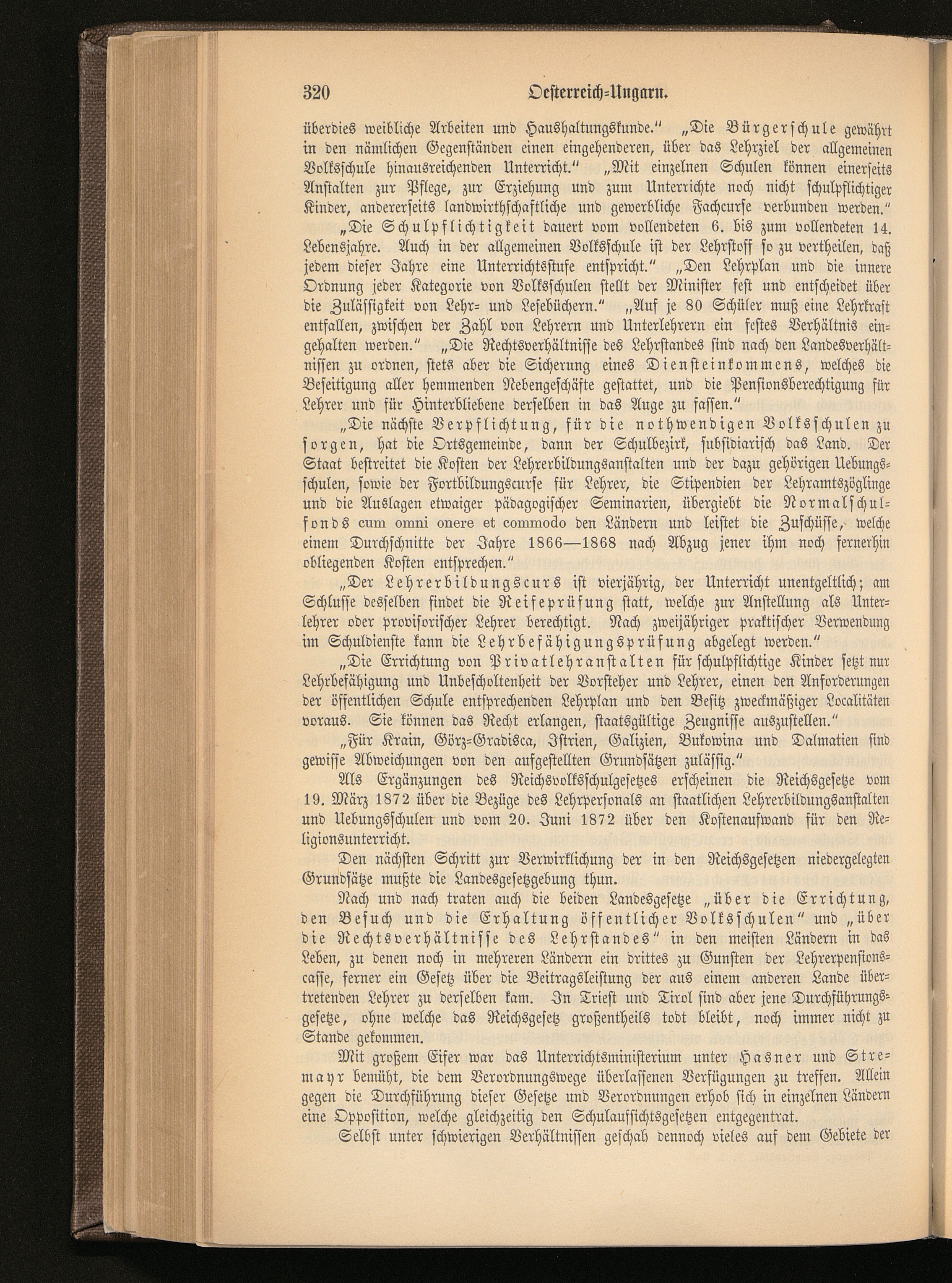 320 Oesterreich-Ungarn.

überdies weibliche Arbeiten und Haushaltungskunde." „Die Bürgerschule gewährt in den nämlichen Gegenständen einen eingehenderen, über das Lehrziel der allgemeinen Volksschule hinausreichenden Unterricht." „Mit einzelnen Schulen können einerseits Anstalten zur Pflege, zur Erziehung und zum Unterrichte noch nicht schulpflichtiger Kinder, andererseits landwirthschaftliche und gewerbliche Fachcurse verbunden werden."

„Die Schulpflichtigkeit dauert vom vollendeten 6. bis zum vollendeten 14. Lebensjahre. Auch in der allgemeinen Volksschule ist der Lehrstoff so zu vertheilen, daß jedem dieser Jahre eine Unterrichtsstufe entspricht." „Den Lehrplan und die innere Ordnung jeder Kategorie von Volksschulen stellt der Minister fest und entscheidet über die Zulässigkeit von Lehr- und Lesebüchern." „Auf je 80 Schüler muß eine Lehrkraft entfallen, zwischen der Zahl von Lehrern und Unterlehrern ein festes Verhältnis eingehalten werden." „Die Rechtsverhältnisse des Lehrstandes sind nach den Landesverhältnissen zu ordnen, stets aber die Sicherung eines Diensteinkommens, welches die Beseitigung aller hemmenden Nebengeschäfte gestattet, und die Pensionsberechtigung für Lehrer und für Hinterbliebene derselben in das Auge zu fassen."

„Die nächste Verpflichtung, für die nothwendigen Volksschulen zu sorgen, hat die Ortsgemeinde, dann der Schulbezirk, subsidiarisch das Land. Der Staat bestreitet die Kosten der Lehrerbildungsanstalten und der dazu gehörigen Uebungsschulen, sowie der Fortbildungscurse für Lehrer, die Stipendien der Lehramtszöglinge und die Auslagen etwaiger pädagogischer Seminarien, übergiebt die Normalschulfonds cum omni onere et commodo den Ländern und leistet die Zuschüsse, welche einem Durchschnitte der Jahre 1866—1868 nach Abzug jener ihm noch fernerhin obliegenden Kosten entsprechen."

„Der Lehrerbildungscurs ist vierjährig, der Unterricht unentgeltlich; am Schlusse desselben findet die Reifeprüfung statt, welche zur Anstellung als Unterlehrer oder provisorischer Lehrer berechtigt. Nach zweijähriger praktischer Verwendung im Schuldienste kann die Lehrbefähigungsprüfung abgelegt werden."

„Die Errichtung von Privatlehranstalten für schulpflichtige Kinder setzt nur Lehrbefähigung und Unbescholtenheit der Vorsteher und Lehrer, einen den Anforderungen der öffentlichen Schule entsprechenden Lehrplan und den Besitz zweckmäßiger Localitäten voraus. Sie können das Recht erlangen, staatsgültige Zeugnisse auszustellen."

„Für Krain, Görz-Gradisca, Istrien, Galizien, Bukowina und Dalmatien sind gewisse Abweichungen von den aufgestellten Grundsätzen zulässig."

Als Ergänzungen des Reichsvolksschulgesetzes erscheinen die Reichsgesetze vom 19. März 1872 über die Bezüge des Lehrpersonals an staatlichen Lehrerbildungsanstalten und Uebungsschulen und vom 20. Juni 1872 über den Kostenaufwand für den Religionsunterricht.

Den nächsten Schritt zur Verwirklichung der in den Reichsgesetzen niedergelegten Grundsätze mußte die Landesgesetzgebung thun.

Nach und nach traten auch die beiden Landesgesetze „über die Errichtung, den Besuch und die Erhaltung öffentlicher Volksschulen" und „über die Rechtsverhältnisse des Lehrstandes" in den meisten Ländern in das Leben, zu denen noch in mehreren Ländern ein drittes zu Gunsten der Lehrerpensionscasse, ferner ein Gesetz über die Beitragsleistung der aus einem anderen Lande übertretenden Lehrer zu derselben kam. In Triest und Tirol sind aber jene Durchführungsgesetze, ohne welche das Reichsgesetz großentheils todt bleibt, noch immer nicht zu Stande gekommen.

Mit großem Eifer war das Unterrichtsministerium unter Hasner und Stremayr bemüht, die dem Verordnungswege überlassenen Verfügungen zu treffen. Allein gegen die Durchführung dieser Gesetze und Verordnungen erhob sich in einzelnen Ländern eine Opposition, welche gleichzeitig den Schulaufsichtsgesetzen entgegentrat.

Selbst unter schwierigen Verhältnissen geschah dennoch vieles auf dem Gebiete der